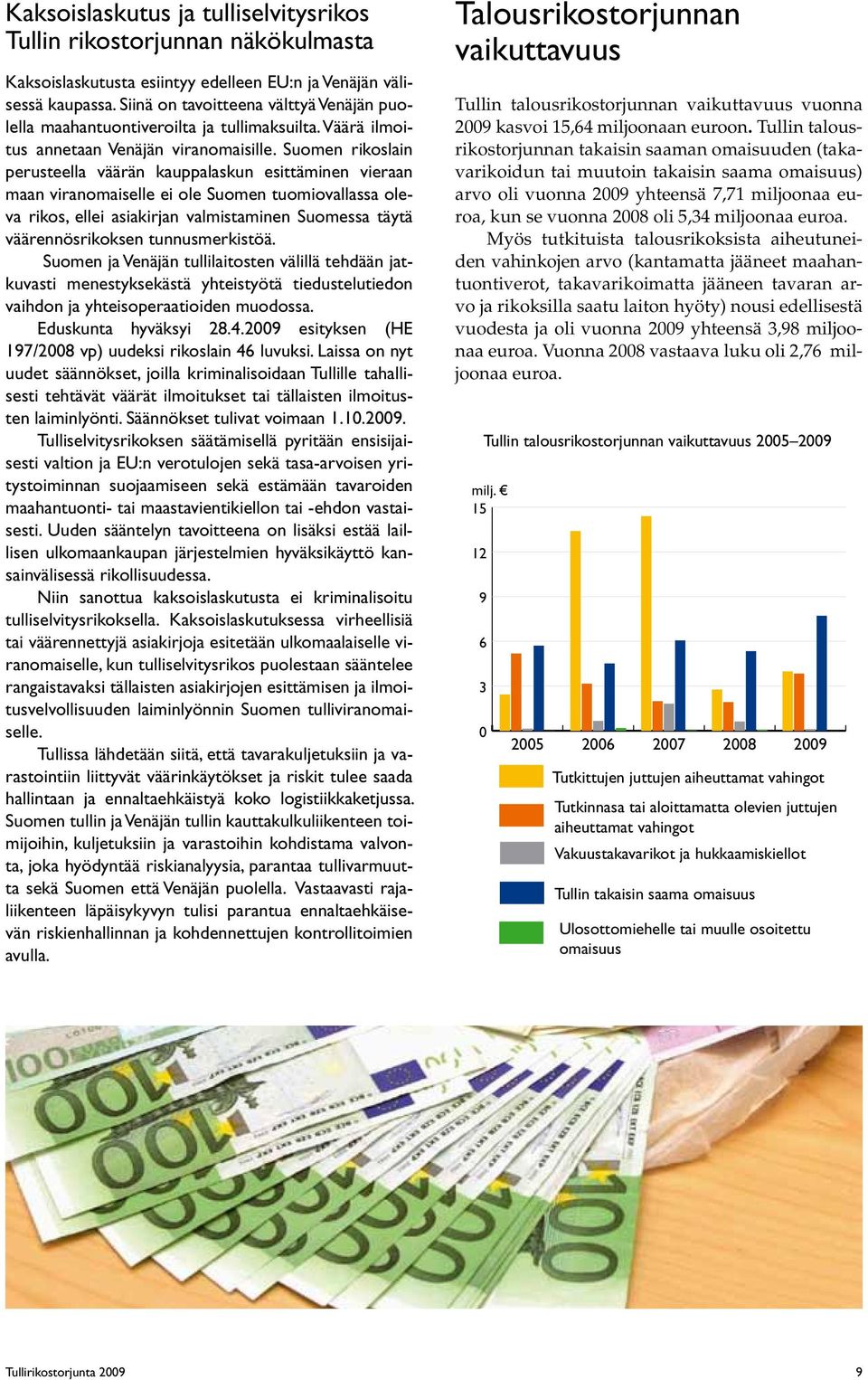 Kaksoislaskutus ja tulliselvitysrikos Tullin rikostorjunnan näkökulmasta

Kaksoislaskutusta esiintyy edelleen EU:n ja Venäjän välisessä kaupassa. Siinä on tavoitteena välttyä Venäjän puolella maahantuontiveroilta ja tullimaksuilta. Väärä ilmoitus annetaan Venäjän viranomaisille. Suomen rikoslain perusteella väärän kauppalaskun esittäminen vieraan maan viranomaiselle ei ole Suomen tuomiovallassa oleva rikos, ellei asiakirjan valmistaminen Suomessa täytä väärennösrikoksen tunnusmerkistöä.

Suomen ja Venäjän tullilaitosten välillä tehdään jatkuvasti menestyksekästä yhteistyötä tiedustelutiedon vaihdon ja yhteisoperaatioiden muodossa.

Eduskunta hyväksyi 28.4.2009 esityksen (HE 197/2008 vp) uudeksi rikoslain 46 luvuksi. Laissa on nyt uudet säännökset, joilla kriminalisoidaan Tullille tahallisesti tehtävät väärät ilmoitukset tai tällaisten ilmoitusten laiminlyönti. Säännökset tulivat voimaan 1.10.2009.

Tulliselvitysrikoksen säätämisellä pyritään ensisijaisesti valtion ja EU:n verotulojen sekä tasa-arvoisen yritystoiminnan suojaamiseen sekä estämään tavaroiden maahantuonti- tai maastavientikiellon tai -ehdon vastaisesti. Uuden sääntelyn tavoitteena on lisäksi estää laillisen ulkomaankaupan järjestelmien hyväksikäyttö kansainvälisessä rikollisuudessa.

Niin sanottua kaksoislaskutusta ei kriminalisoitu tulliselvitysrikoksella. Kaksoislaskutuksessa virheellisiä tai väärennettyjä asiakirjoja esitetään ulkomaalaiselle viranomaiselle, kun tulliselvitysrikos puolestaan sääntelee rangaistavaksi tällaisten asiakirjojen esittämisen ja ilmoitusvelvollisuuden laiminlyönnin Suomen tulliviranomaiselle.

Tullissa lähdetään siitä, että tavarakuljetuksiin ja varastointiin liittyvät väärinkäytökset ja riskit tulee saada hallintaan ja ennaltaehkäistyä koko logistiikkaketjussa. Suomen tullin ja Venäjän tullin kauttakulkuliikenteen toimijoihin, kuljetuksiin ja varastoihin kohdistama valvonta, joka hyödyntää riskianalyysia, parantaa tullivarmuutta sekä Suomen että Venäjän puolella. Vastaavasti rajaliikenteen läpäisykyvyn tulisi parantua ennaltaehkäisevän riskienhallinnan ja kohdennettujen kontrollitoimien avulla.

Talousrikostorjunnan vaikuttavuus

Tullin talousrikostorjunnan vaikuttavuus vuonna 2009 kasvoi 15,64 miljoonaan euroon. Tullin talousrikostorjunnan takaisin saaman omaisuuden (takavarikoidun tai muutoin takaisin saama omaisuus) arvo oli vuonna 2009 yhteensä 7,71 miljoonaa euroa, kun se vuonna 2008 oli 5,34 miljoonaa euroa.

Myös tutkituista talousrikoksista aiheutuneiden vahinkojen arvo (kantamatta jääneet maahantuontiverot, takavarikoimatta jääneen tavaran arvo ja rikoksilla saatu laiton hyöty) nousi edellisestä vuodesta ja oli vuonna 2009 yhteensä 3,98 miljoonaa euroa. Vuonna 2008 vastaava luku oli 2,76 miljoonaa euroa.

Tullin talousrikostorjunnan vaikuttavuus 2005–2009

milj. €
15
12
9
6
3
0
2005 2006 2007 2008 2009

Tutkittujen juttujen aiheuttamat vahingot
Tutkinnasa tai aloittamatta olevien juttujen aiheuttamat vahingot
Vakuustakavarikot ja hukkaamiskiellot
Tullin takaisin saama omaisuus
Ulosottomiehelle tai muulle osoitettu omaisuus

Tullirikostorjunta 2009
9